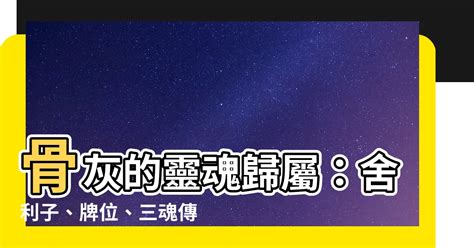 骨灰的靈魂歸屬：舍利子、牌位、三魂傳